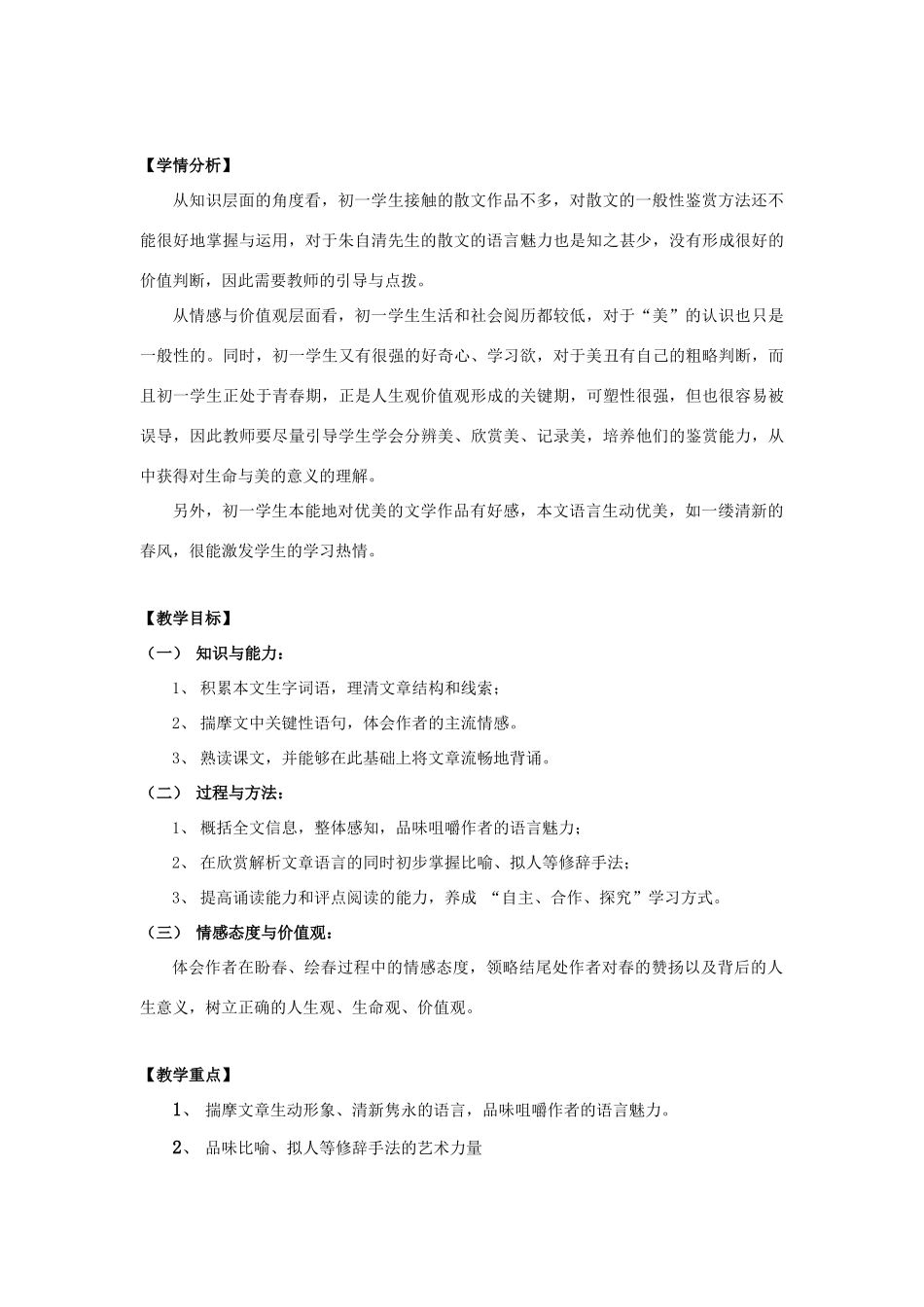 【学情分析】

从知识层面的角度看，初一学生接触的散文作品不多，对散文的一般性鉴赏方法还不能很好地掌握与运用，对于朱自清先生的散文的语言魅力也是知之甚少，没有形成很好的价值判断，因此需要教师的引导与点拨。

从情感与价值观层面看，初一学生生活和社会阅历都较低，对于“美”的认识也只是一般性的。同时，初一学生又有很强的好奇心、学习欲，对于美丑有自己的粗略判断，而且初一学生正处于青春期，正是人生观价值观形成的关键期，可塑性很强，但也很容易被误导，因此教师要尽量引导学生学会分辨美、欣赏美、记录美，培养他们的鉴赏能力，从中获得对生命与美的意义的理解。

另外，初一学生本能地对优美的文学作品有好感，本文语言生动优美，如一缕清新的春风，很能激发学生的学习热情。

【教学目标】

（一） 知识与能力：

1、 积累本文生字词语，理清文章结构和线索；

2、 揣摩文中关键性语句，体会作者的主流情感。

3、 熟读课文，并能够在此基础上将文章流畅地背诵。

（二） 过程与方法：

1、 概括全文信息，整体感知，品味咀嚼作者的语言魅力；

2、 在欣赏解析文章语言的同时初步掌握比喻、拟人等修辞手法；

3、 提高诵读能力和评点阅读的能力，养成 “自主、合作、探究”学习方式。

（三） 情感态度与价值观：

体会作者在盼春、绘春过程中的情感态度，领略结尾处作者对春的赞扬以及背后的人生意义，树立正确的人生观、生命观、价值观。

【教学重点】

1、 揣摩文章生动形象、清新隽永的语言，品味咀嚼作者的语言魅力。

2、 品味比喻、拟人等修辞手法的艺术力量